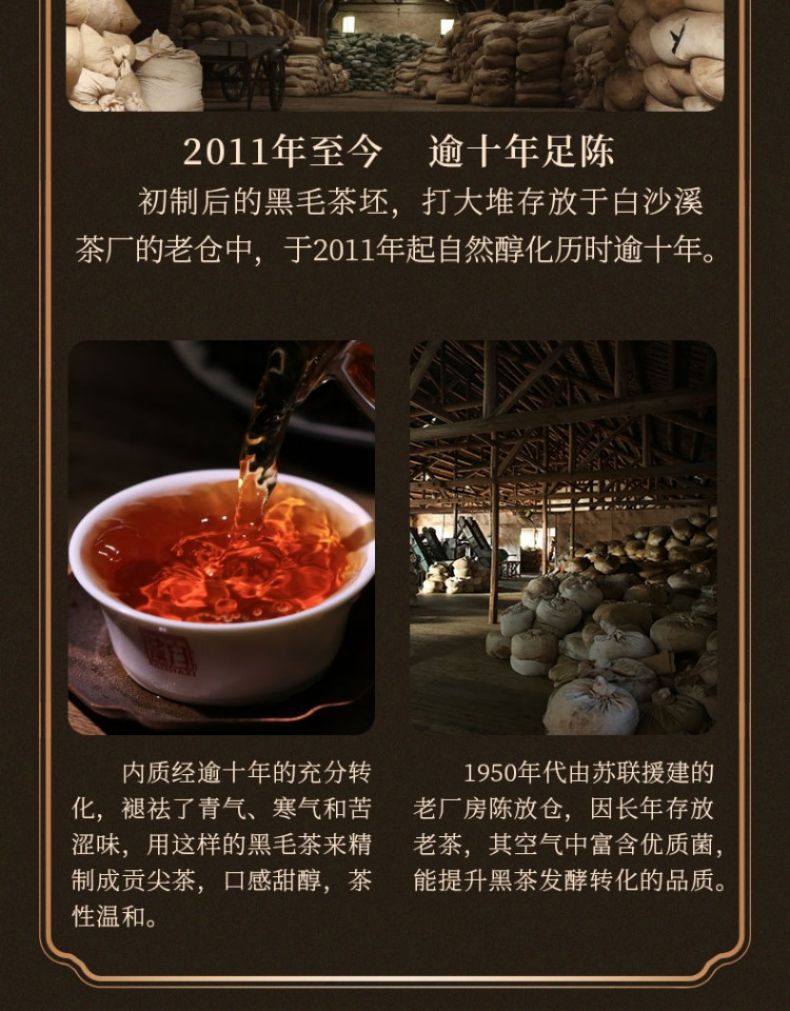 2011年至今　逾十年足陈

初制后的黑毛茶坯，打大堆存放于白沙溪茶厂的老仓中，于2011年起自然醇化历时逾十年。

内质经逾十年的充分转化，褪祛了青气、寒气和苦涩味，用这样的黑毛茶来精制成贡尖茶，口感甜醇，茶性温和。

1950年代由苏联援建的老厂房陈放仓，因长年存放老茶，其空气中富含优质菌，能提升黑茶发酵转化的品质。